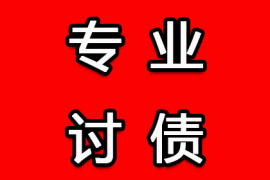 专业
讨债